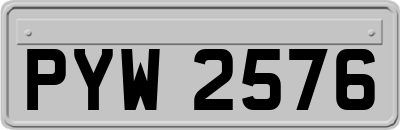 PYW 2576